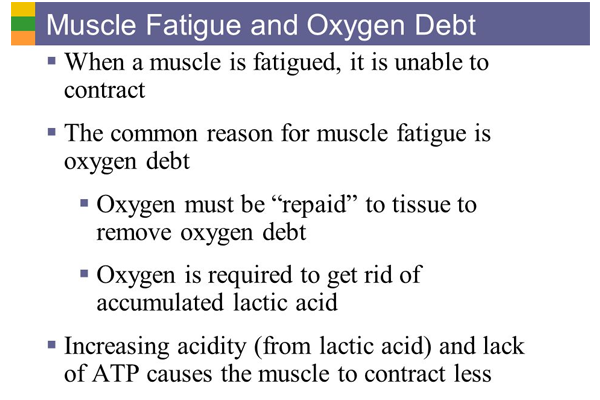 Muscle Fatigue and Oxygen Debt

▪ When a muscle is fatigued, it is unable to contract

▪ The common reason for muscle fatigue is oxygen debt

▪ Oxygen must be “repaid” to tissue to remove oxygen debt

▪ Oxygen is required to get rid of accumulated lactic acid

▪ Increasing acidity (from lactic acid) and lack of ATP causes the muscle to contract less